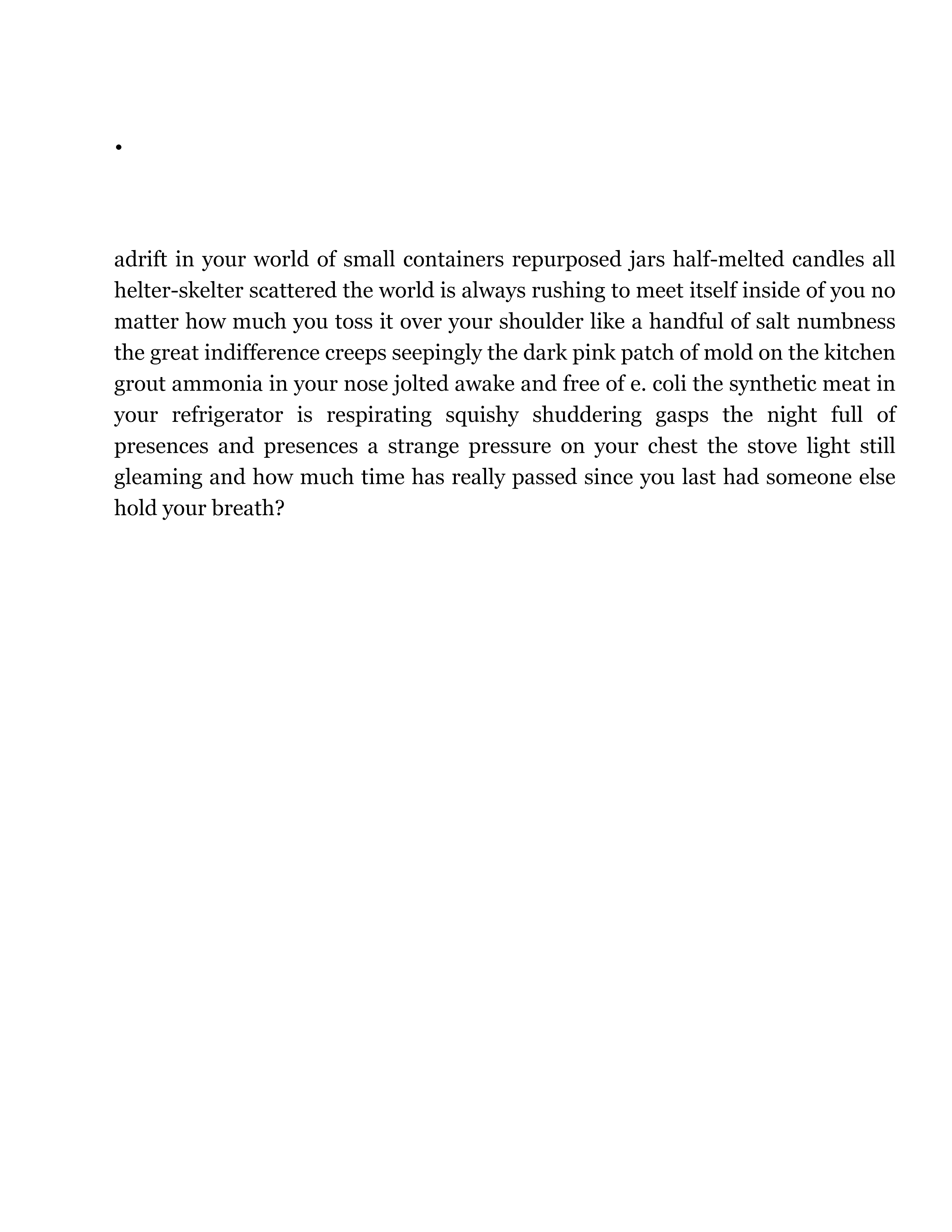 •

adrift in your world of small containers repurposed jars half-melted candles all helter-skelter scattered the world is always rushing to meet itself inside of you no matter how much you toss it over your shoulder like a handful of salt numbness the great indifference creeps seepingly the dark pink patch of mold on the kitchen grout ammonia in your nose jolted awake and free of e. coli the synthetic meat in your refrigerator is respirating squishy shuddering gasps the night full of presences and presences a strange pressure on your chest the stove light still gleaming and how much time has really passed since you last had someone else hold your breath?